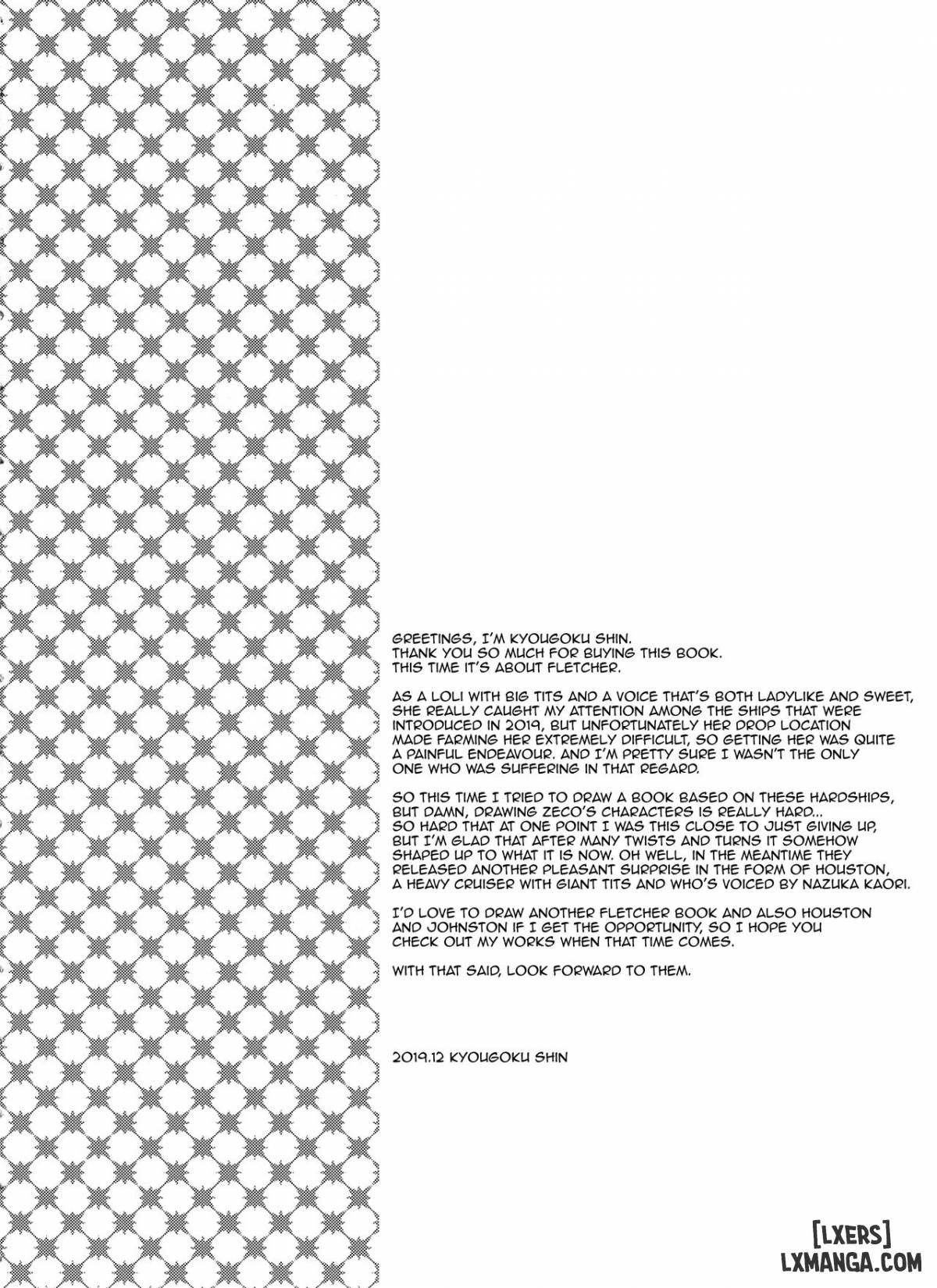 GREETINGS, I'M KYOUGOKU SHIN.
THANK YOU SO MUCH FOR BUYING THIS BOOK.
THIS TIME IT'S ABOUT FLETCHER.

AS A LOLI WITH BIG TITS AND A VOICE THAT'S BOTH LADYLIKE AND SWEET, SHE REALLY CAUGHT MY ATTENTION AMONG THE SHIPS THAT WERE INTRODUCED IN 2019, BUT UNFORTUNATELY HER DROP LOCATION MADE FARMING HER EXTREMELY DIFFICULT, SO GETTING HER WAS QUITE A PAINFUL ENDEAVOUR. AND I'M PRETTY SURE I WASN'T THE ONLY ONE WHO WAS SUFFERING IN THAT REGARD.

SO THIS TIME I TRIED TO DRAW A BOOK BASED ON THESE HARDSHIPS, BUT DAMN, DRAWING ZECO'S CHARACTERS IS REALLY HARD... SO HARD THAT AT ONE POINT I WAS THIS CLOSE TO JUST GIVING UP, BUT I'M GLAD THAT AFTER MANY TWISTS AND TURNS IT SOMEHOW SHAPED UP TO WHAT IT IS NOW. OH WELL, IN THE MEANTIME THEY RELEASED ANOTHER PLEASANT SURPRISE IN THE FORM OF HOUSTON, A HEAVY CRUISER WITH GIANT TITS AND WHO'S VOICED BY NAZUKA KAORI.

I'D LOVE TO DRAW ANOTHER FLETCHER BOOK AND ALSO HOUSTON AND JOHNSTON IF I GET THE OPPORTUNITY, SO I HOPE YOU CHECK OUT MY WORKS WHEN THAT TIME COMES.

WITH THAT SAID, LOOK FORWARD TO THEM.

2019.12 KYOUGOKU SHIN

[LXERS]
LXMANGA.COM